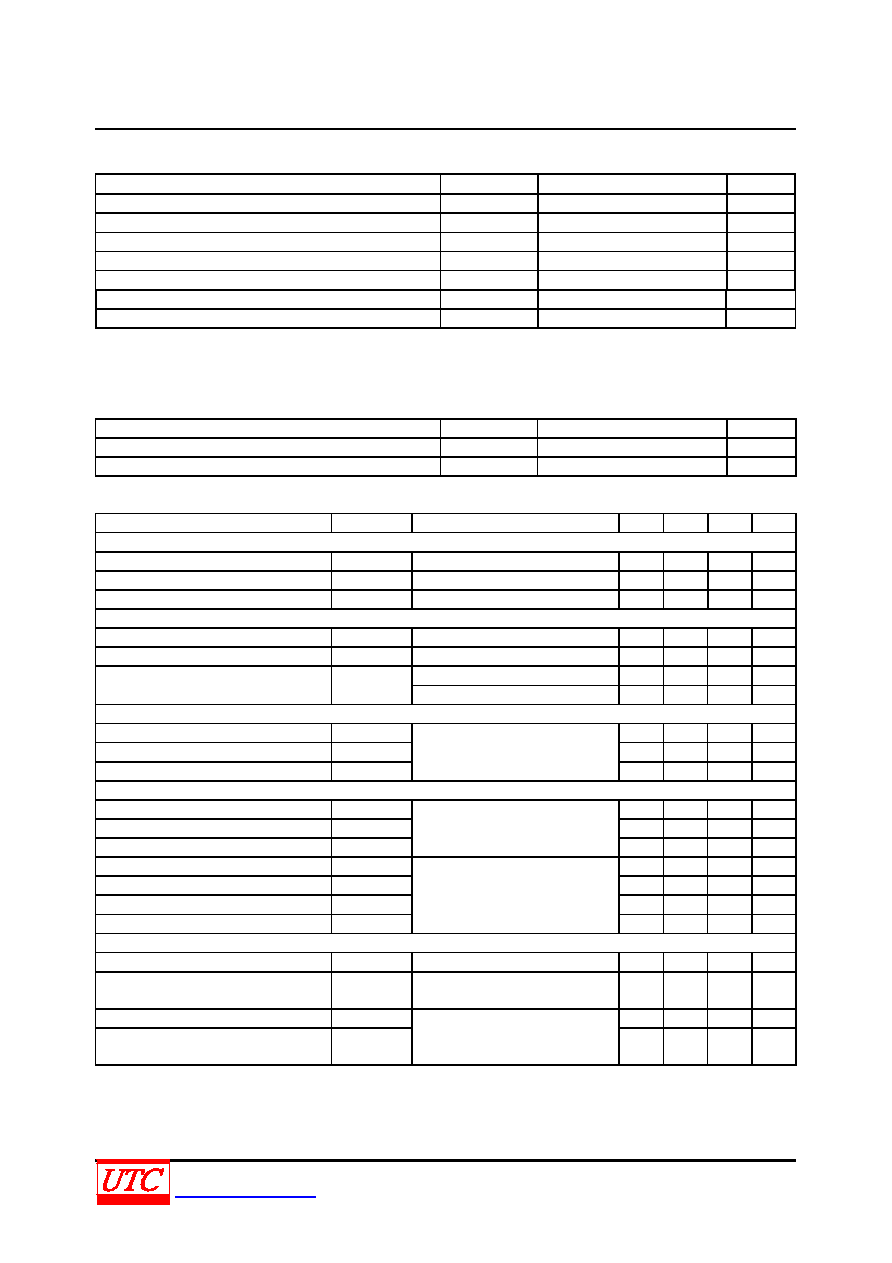 UTC